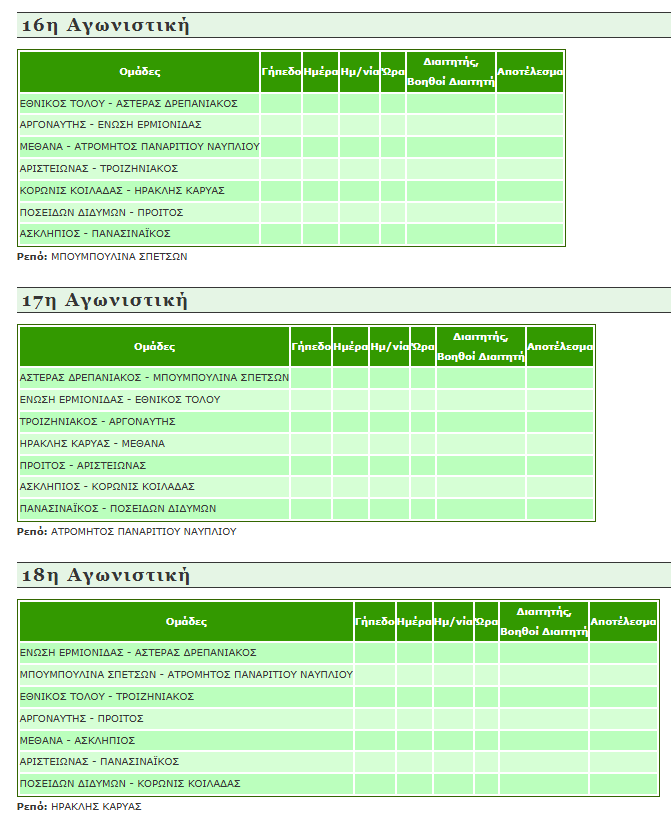 16η Αγωνιστική

| Ομάδες | Γήπεδο | Ημέρα | Ημ/νία | Ώρα | Διαιτητής, Βοηθοί Διαιτητή | Αποτέλεσμα |
|---|---|---|---|---|---|---|
| ΕΘΝΙΚΟΣ ΤΟΛΟΥ - ΑΣΤΕΡΑΣ ΔΡΕΠΑΝΙΑΚΟΣ | | | | | | |
| ΑΡΓΟΝΑΥΤΗΣ - ΕΝΩΣΗ ΕΡΜΙΟΝΙΔΑΣ | | | | | | |
| ΜΕΘΑΝΑ - ΑΤΡΟΜΗΤΟΣ ΠΑΝΑΡΙΤΙΟΥ ΝΑΥΠΛΙΟΥ | | | | | | |
| ΑΡΙΣΤΕΙΩΝΑΣ - ΤΡΟΙΖΗΝΙΑΚΟΣ | | | | | | |
| ΚΟΡΩΝΙΣ ΚΟΙΛΑΔΑΣ - ΗΡΑΚΛΗΣ ΚΑΡΥΑΣ | | | | | | |
| ΠΟΣΕΙΔΩΝ ΔΙΔΥΜΩΝ - ΠΡΟΙΤΟΣ | | | | | | |
| ΑΣΚΛΗΠΙΟΣ - ΠΑΝΑΣΙΝΑΪΚΟΣ | | | | | | |

Ρεπό: ΜΠΟΥΜΠΟΥΛΙΝΑ ΣΠΕΤΣΩΝ

17η Αγωνιστική

| Ομάδες | Γήπεδο | Ημέρα | Ημ/νία | Ώρα | Διαιτητής, Βοηθοί Διαιτητή | Αποτέλεσμα |
|---|---|---|---|---|---|---|
| ΑΣΤΕΡΑΣ ΔΡΕΠΑΝΙΑΚΟΣ - ΜΠΟΥΜΠΟΥΛΙΝΑ ΣΠΕΤΣΩΝ | | | | | | |
| ΕΝΩΣΗ ΕΡΜΙΟΝΙΔΑΣ - ΕΘΝΙΚΟΣ ΤΟΛΟΥ | | | | | | |
| ΤΡΟΙΖΗΝΙΑΚΟΣ - ΑΡΓΟΝΑΥΤΗΣ | | | | | | |
| ΗΡΑΚΛΗΣ ΚΑΡΥΑΣ - ΜΕΘΑΝΑ | | | | | | |
| ΠΡΟΙΤΟΣ - ΑΡΙΣΤΕΙΩΝΑΣ | | | | | | |
| ΑΣΚΛΗΠΙΟΣ - ΚΟΡΩΝΙΣ ΚΟΙΛΑΔΑΣ | | | | | | |
| ΠΑΝΑΣΙΝΑΪΚΟΣ - ΠΟΣΕΙΔΩΝ ΔΙΔΥΜΩΝ | | | | | | |

Ρεπό: ΑΤΡΟΜΗΤΟΣ ΠΑΝΑΡΙΤΙΟΥ ΝΑΥΠΛΙΟΥ

18η Αγωνιστική

| Ομάδες | Γήπεδο | Ημέρα | Ημ/νία | Ώρα | Διαιτητής, Βοηθοί Διαιτητή | Αποτέλεσμα |
|---|---|---|---|---|---|---|
| ΕΝΩΣΗ ΕΡΜΙΟΝΙΔΑΣ - ΑΣΤΕΡΑΣ ΔΡΕΠΑΝΙΑΚΟΣ | | | | | | |
| ΜΠΟΥΜΠΟΥΛΙΝΑ ΣΠΕΤΣΩΝ - ΑΤΡΟΜΗΤΟΣ ΠΑΝΑΡΙΤΙΟΥ ΝΑΥΠΛΙΟΥ | | | | | | |
| ΕΘΝΙΚΟΣ ΤΟΛΟΥ - ΤΡΟΙΖΗΝΙΑΚΟΣ | | | | | | |
| ΑΡΓΟΝΑΥΤΗΣ - ΠΡΟΙΤΟΣ | | | | | | |
| ΜΕΘΑΝΑ - ΑΣΚΛΗΠΙΟΣ | | | | | | |
| ΑΡΙΣΤΕΙΩΝΑΣ - ΠΑΝΑΣΙΝΑΪΚΟΣ | | | | | | |
| ΠΟΣΕΙΔΩΝ ΔΙΔΥΜΩΝ - ΚΟΡΩΝΙΣ ΚΟΙΛΑΔΑΣ | | | | | | |

Ρεπό: ΗΡΑΚΛΗΣ ΚΑΡΥΑΣ